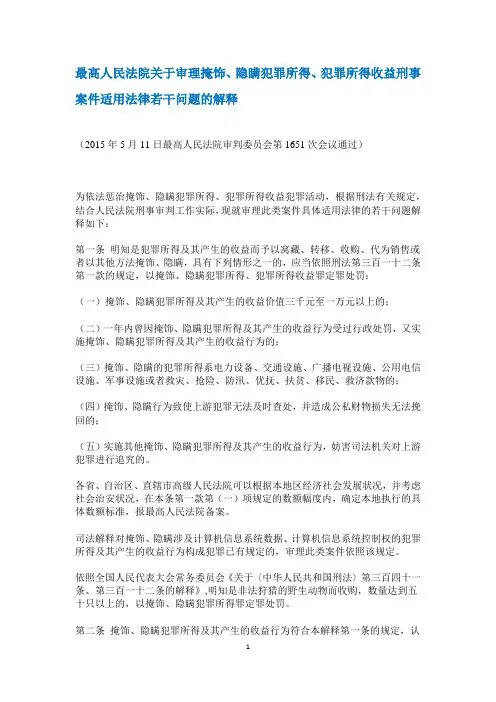 最高人民法院关于审理掩饰、隐瞒犯罪所得、犯罪所得收益刑事案件适用法律若干问题的解释

（2015 年 5 月 11 日最高人民法院审判委员会第 1651 次会议通过）

为依法惩治掩饰、隐瞒犯罪所得、犯罪所得收益犯罪活动，根据刑法有关规定，结合人民法院刑事审判工作实际，现就审理此类案件具体适用法律的若干问题解释如下：

第一条 明知是犯罪所得及其产生的收益而予以窝藏、转移、收购、代为销售或者以其他方法掩饰、隐瞒，具有下列情形之一的，应当依照刑法第三百一十二条第一款的规定，以掩饰、隐瞒犯罪所得、犯罪所得收益罪定罪处罚：

（一）掩饰、隐瞒犯罪所得及其产生的收益价值三千元至一万元以上的；

（二）一年内曾因掩饰、隐瞒犯罪所得及其产生的收益行为受过行政处罚，又实施掩饰、隐瞒犯罪所得及其产生的收益行为的；

（三）掩饰、隐瞒的犯罪所得系电力设备、交通设施、广播电视设施、公用电信设施、军事设施或者救灾、抢险、防汛、优抚、扶贫、移民、救济款物的；

（四）掩饰、隐瞒行为致使上游犯罪无法及时查处，并造成公私财物损失无法挽回的；

（五）实施其他掩饰、隐瞒犯罪所得及其产生的收益行为，妨害司法机关对上游犯罪进行追究的。

各省、自治区、直辖市高级人民法院可以根据本地区经济社会发展状况，并考虑社会治安状况，在本条第一款第（一）项规定的数额幅度内，确定本地执行的具体数额标准，报最高人民法院备案。

司法解释对掩饰、隐瞒涉及计算机信息系统数据、计算机信息系统控制权的犯罪所得及其产生的收益行为构成犯罪已有规定的，审理此类案件依照该规定。

依照全国人民代表大会常务委员会《关于〈中华人民共和国刑法〉第三百四十一条、第三百一十二条的解释》，明知是非法狩猎的野生动物而收购，数量达到五十只以上的，以掩饰、隐瞒犯罪所得罪定罪处罚。

第二条 掩饰、隐瞒犯罪所得及其产生的收益行为符合本解释第一条的规定，认

1